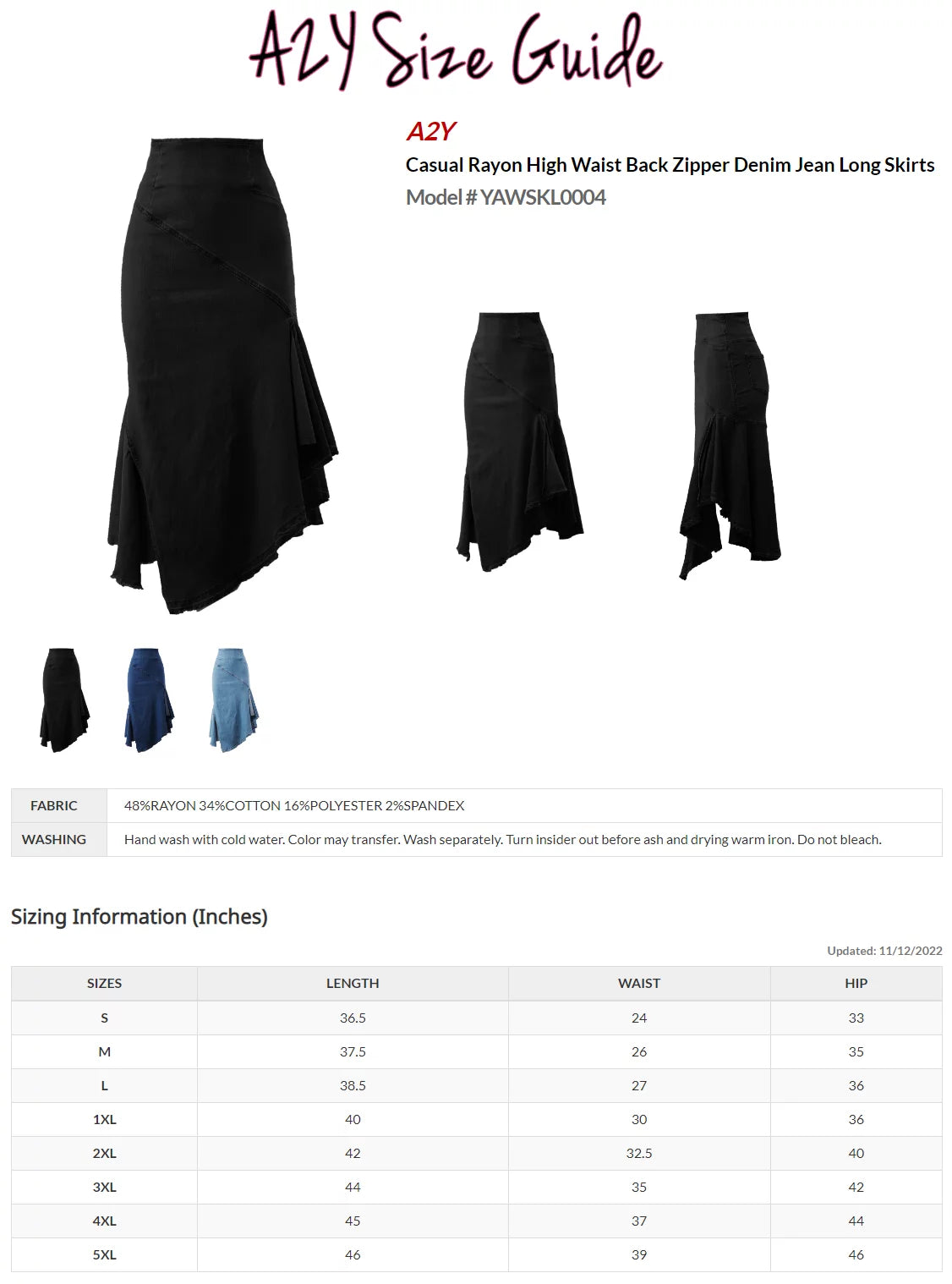 A2Y Size Guide

A2Y

Casual Rayon High Waist Back Zipper Denim Jean Long Skirts

Model # YAWSKL0004

| FABRIC | 48%RAYON 34%COTTON 16%POLYESTER 2%SPANDEX |
|---|---|
| WASHING | Hand wash with cold water. Color may transfer. Wash separately. Turn insider out before ash and drying warm iron. Do not bleach. |

Sizing Information (Inches)

Updated: 11/12/2022

| SIZES | LENGTH | WAIST | HIP |
|---|---|---|---|
| S | 36.5 | 24 | 33 |
| M | 37.5 | 26 | 35 |
| L | 38.5 | 27 | 36 |
| 1XL | 40 | 30 | 36 |
| 2XL | 42 | 32.5 | 40 |
| 3XL | 44 | 35 | 42 |
| 4XL | 45 | 37 | 44 |
| 5XL | 46 | 39 | 46 |